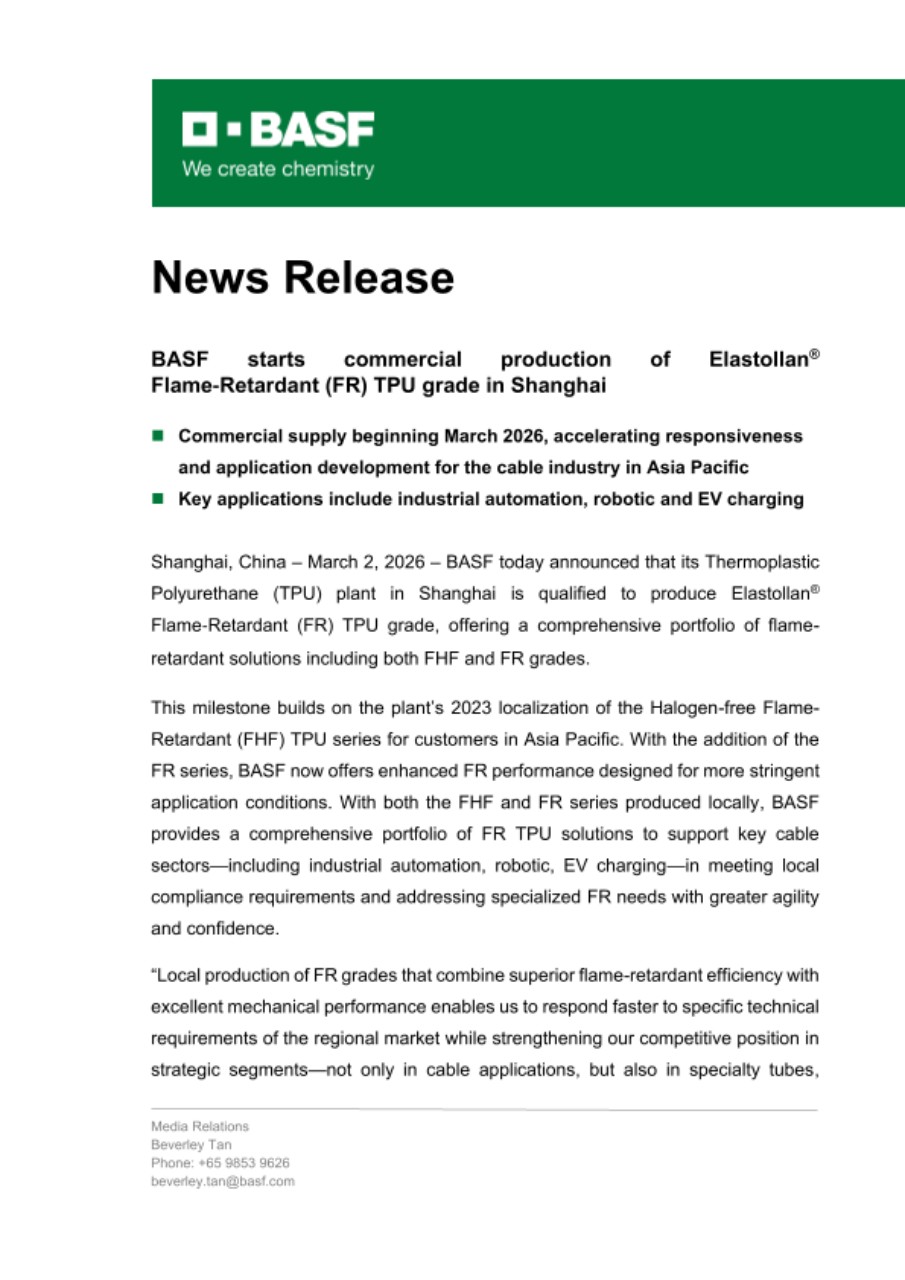 BASF
We create chemistry

News Release

BASF starts commercial production of Elastollan® Flame-Retardant (FR) TPU grade in Shanghai

■ Commercial supply beginning March 2026, accelerating responsiveness and application development for the cable industry in Asia Pacific
■ Key applications include industrial automation, robotic and EV charging

Shanghai, China – March 2, 2026 – BASF today announced that its Thermoplastic Polyurethane (TPU) plant in Shanghai is qualified to produce Elastollan® Flame-Retardant (FR) TPU grade, offering a comprehensive portfolio of flame-retardant solutions including both FHF and FR grades.

This milestone builds on the plant's 2023 localization of the Halogen-free Flame-Retardant (FHF) TPU series for customers in Asia Pacific. With the addition of the FR series, BASF now offers enhanced FR performance designed for more stringent application conditions. With both the FHF and FR series produced locally, BASF provides a comprehensive portfolio of FR TPU solutions to support key cable sectors—including industrial automation, robotic, EV charging—in meeting local compliance requirements and addressing specialized FR needs with greater agility and confidence.

"Local production of FR grades that combine superior flame-retardant efficiency with excellent mechanical performance enables us to respond faster to specific technical requirements of the regional market while strengthening our competitive position in strategic segments—not only in cable applications, but also in specialty tubes,

Media Relations
Beverley Tan
Phone: +65 9853 9626
beverley.tan@basf.com